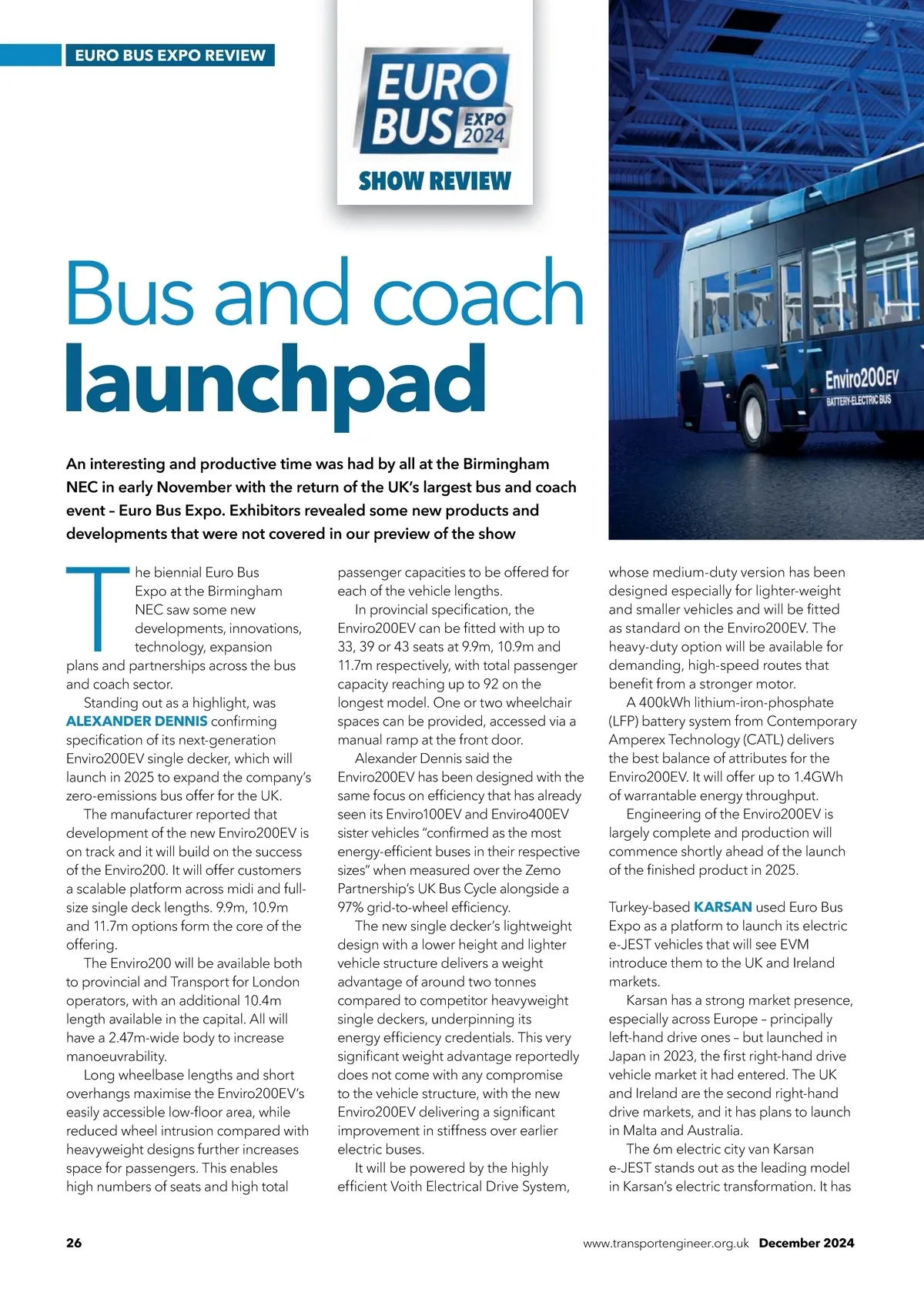 EURO BUS EXPO REVIEW

EURO BUS EXPO 2024

SHOW REVIEW

Enviro200EV
BATTERY-ELECTRIC BUS

Bus and coach launchpad

An interesting and productive time was had by all at the Birmingham NEC in early November with the return of the UK's largest bus and coach event – Euro Bus Expo. Exhibitors revealed some new products and developments that were not covered in our preview of the show

The biennial Euro Bus Expo at the Birmingham NEC saw some new developments, innovations, technology, expansion plans and partnerships across the bus and coach sector.

Standing out as a highlight, was ALEXANDER DENNIS confirming specification of its next-generation Enviro200EV single decker, which will launch in 2025 to expand the company's zero-emissions bus offer for the UK.

The manufacturer reported that development of the new Enviro200EV is on track and it will build on the success of the Enviro200. It will offer customers a scalable platform across midi and full-size single deck lengths. 9.9m, 10.9m and 11.7m options form the core of the offering.

The Enviro200 will be available both to provincial and Transport for London operators, with an additional 10.4m length available in the capital. All will have a 2.47m-wide body to increase manoeuvrability.

Long wheelbase lengths and short overhangs maximise the Enviro200EV's easily accessible low-floor area, while reduced wheel intrusion compared with heavyweight designs further increases space for passengers. This enables high numbers of seats and high total passenger capacities to be offered for each of the vehicle lengths.

In provincial specification, the Enviro200EV can be fitted with up to 33, 39 or 43 seats at 9.9m, 10.9m and 11.7m respectively, with total passenger capacity reaching up to 92 on the longest model. One or two wheelchair spaces can be provided, accessed via a manual ramp at the front door.

Alexander Dennis said the Enviro200EV has been designed with the same focus on efficiency that has already seen its Enviro100EV and Enviro400EV sister vehicles "confirmed as the most energy-efficient buses in their respective sizes" when measured over the Zemo Partnership's UK Bus Cycle alongside a 97% grid-to-wheel efficiency.

The new single decker's lightweight design with a lower height and lighter vehicle structure delivers a weight advantage of around two tonnes compared to competitor heavyweight single deckers, underpinning its energy efficiency credentials. This very significant weight advantage reportedly does not come with any compromise to the vehicle structure, with the new Enviro200EV delivering a significant improvement in stiffness over earlier electric buses.

It will be powered by the highly efficient Voith Electrical Drive System, whose medium-duty version has been designed especially for lighter-weight and smaller vehicles and will be fitted as standard on the Enviro200EV. The heavy-duty option will be available for demanding, high-speed routes that benefit from a stronger motor.

A 400kWh lithium-iron-phosphate (LFP) battery system from Contemporary Amperex Technology (CATL) delivers the best balance of attributes for the Enviro200EV. It will offer up to 1.4GWh of warrantable energy throughput.

Engineering of the Enviro200EV is largely complete and production will commence shortly ahead of the launch of the finished product in 2025.

Turkey-based KARSAN used Euro Bus Expo as a platform to launch its electric e-JEST vehicles that will see EVM introduce them to the UK and Ireland markets.

Karsan has a strong market presence, especially across Europe – principally left-hand drive ones – but launched in Japan in 2023, the first right-hand drive vehicle market it had entered. The UK and Ireland are the second right-hand drive markets, and it has plans to launch in Malta and Australia.

The 6m electric city van Karsan e-JEST stands out as the leading model in Karsan's electric transformation. It has

26

www.transportengineer.org.uk December 2024